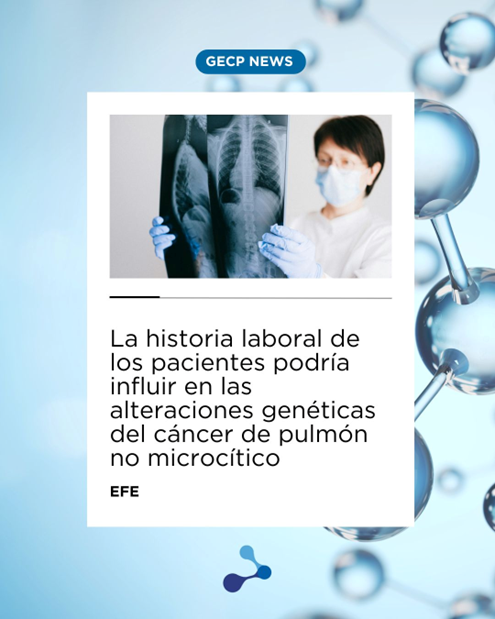 GECP NEWS

La historia laboral de los pacientes podría influir en las alteraciones genéticas del cáncer de pulmón no microcítico

EFE